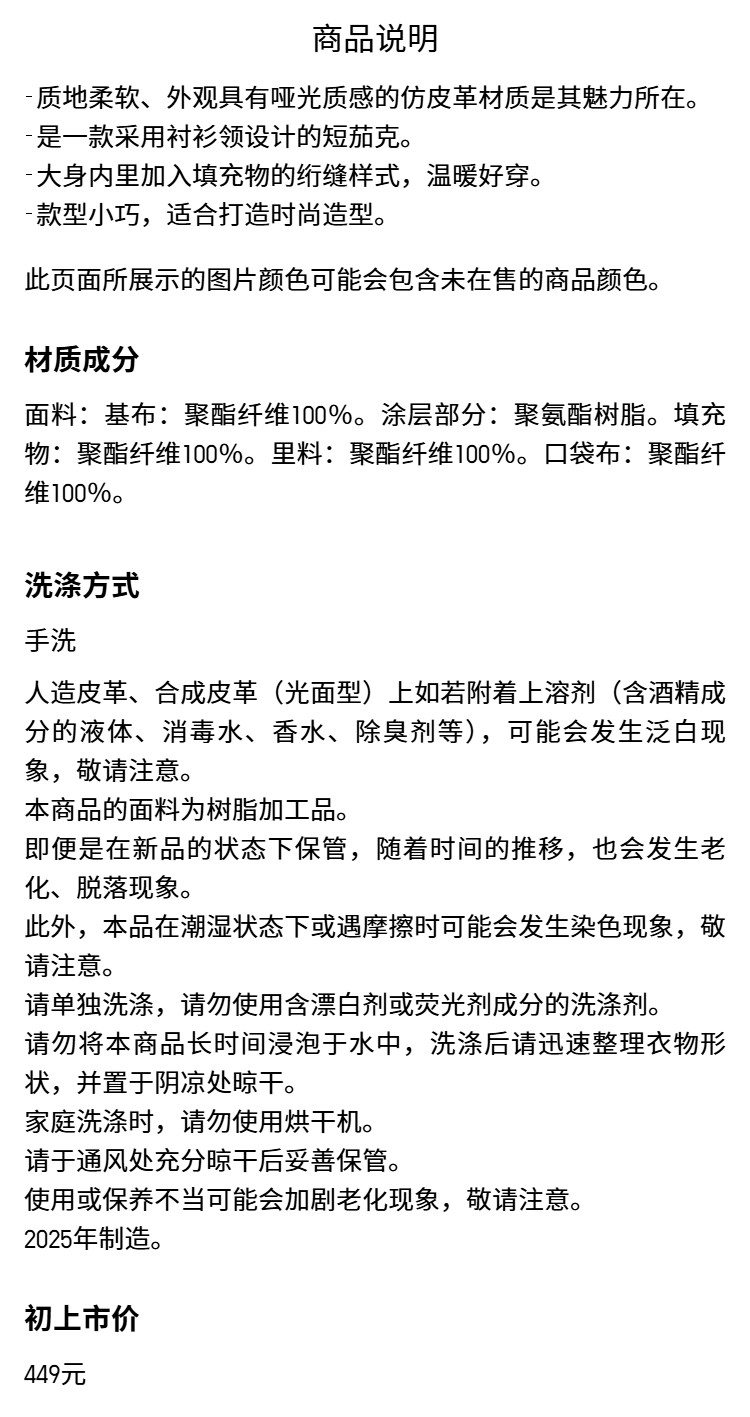 商品说明

-质地柔软、外观具有哑光质感的仿皮革材质是其魅力所在。
-是一款采用衬衫领设计的短茄克。
-大身内里加入填充物的绗缝样式，温暖好穿。
-款型小巧，适合打造时尚造型。

此页面所展示的图片颜色可能会包含未在售的商品颜色。

材质成分

面料：基布：聚酯纤维100%。涂层部分：聚氨酯树脂。填充物：聚酯纤维100%。里料：聚酯纤维100%。口袋布：聚酯纤维100%。

洗涤方式

手洗

人造皮革、合成皮革（光面型）上如若附着上溶剂（含酒精成分的液体、消毒水、香水、除臭剂等），可能会发生泛白现象，敬请注意。
本商品的面料为树脂加工品。
即便是在新品的状态下保管，随着时间的推移，也会发生老化、脱落现象。
此外，本品在潮湿状态下或遇摩擦时可能会发生染色现象，敬请注意。
请单独洗涤，请勿使用含漂白剂或荧光剂成分的洗涤剂。
请勿将本商品长时间浸泡于水中，洗涤后请迅速整理衣物形状，并置于阴凉处晾干。
家庭洗涤时，请勿使用烘干机。
请于通风处充分晾干后妥善保管。
使用或保养不当可能会加剧老化现象，敬请注意。
2025年制造。

初上市价

449元